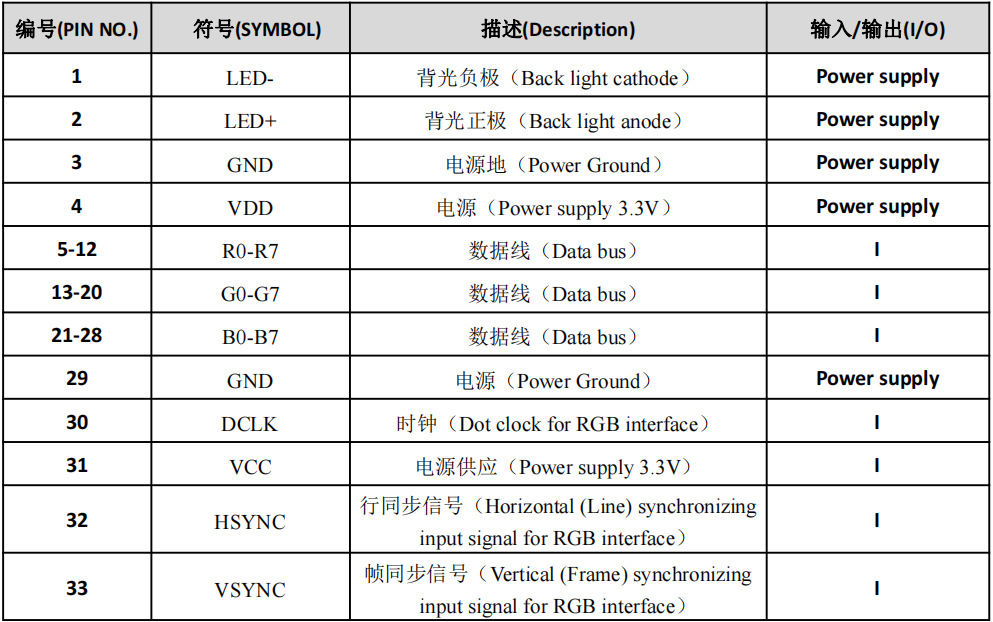 | 编号(PIN NO.) | 符号(SYMBOL) | 描述(Description) | 输入/输出(I/O) |
|---|---|---|---|
| 1 | LED- | 背光负极（Back light cathode） | Power supply |
| 2 | LED+ | 背光正极（Back light anode） | Power supply |
| 3 | GND | 电源地（Power Ground） | Power supply |
| 4 | VDD | 电源（Power supply 3.3V） | Power supply |
| 5-12 | R0-R7 | 数据线（Data bus） | I |
| 13-20 | G0-G7 | 数据线（Data bus） | I |
| 21-28 | B0-B7 | 数据线（Data bus） | I |
| 29 | GND | 电源（Power Ground） | Power supply |
| 30 | DCLK | 时钟（Dot clock for RGB interface） | I |
| 31 | VCC | 电源供应（Power supply 3.3V） | I |
| 32 | HSYNC | 行同步信号（Horizontal (Line) synchronizing input signal for RGB interface） | I |
| 33 | VSYNC | 帧同步信号（Vertical (Frame) synchronizing input signal for RGB interface） | I |